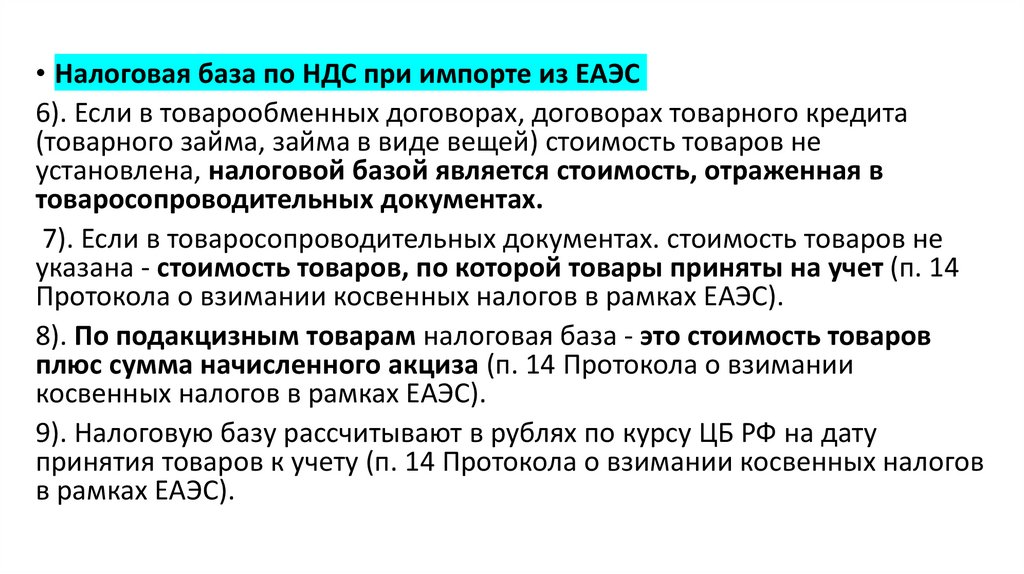 • Налоговая база по НДС при импорте из ЕАЭС

6). Если в товарообменных договорах, договорах товарного кредита (товарного займа, займа в виде вещей) стоимость товаров не установлена, налоговой базой является стоимость, отраженная в товаросопроводительных документах.

7). Если в товаросопроводительных документах. стоимость товаров не указана - стоимость товаров, по которой товары приняты на учет (п. 14 Протокола о взимании косвенных налогов в рамках ЕАЭС).

8). По подакцизным товарам налоговая база - это стоимость товаров плюс сумма начисленного акциза (п. 14 Протокола о взимании косвенных налогов в рамках ЕАЭС).

9). Налоговую базу рассчитывают в рублях по курсу ЦБ РФ на дату принятия товаров к учету (п. 14 Протокола о взимании косвенных налогов в рамках ЕАЭС).